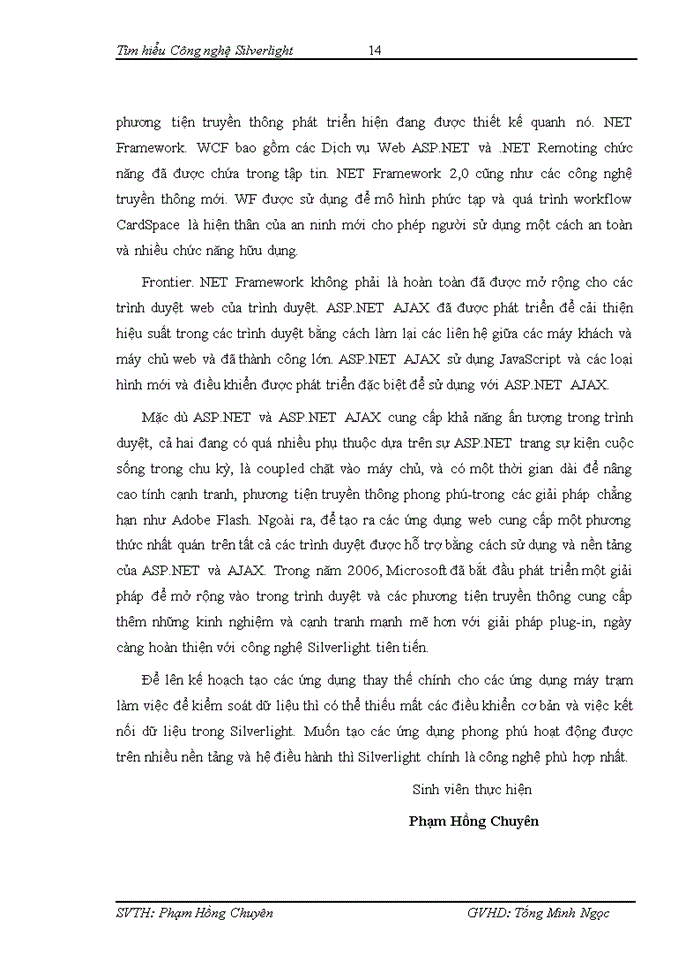 Tìm hiểu Công nghệ Silverlight 14

phương tiện truyền thông phát triển hiện đang được thiết kế quanh nó. NET Framework. WCF bao gồm các Dịch vụ Web ASP.NET và .NET Remoting chức năng đã được chứa trong tập tin. NET Framework 2,0 cũng như các công nghệ truyền thông mới. WF được sử dụng để mô hình phức tạp và quá trình workflow CardSpace là hiện thân của an ninh mới cho phép người sử dụng một cách an toàn và nhiều chức năng hữu dụng.

Frontier. NET Framework không phải là hoàn toàn đã được mở rộng cho các trình duyệt web của trình duyệt. ASP.NET AJAX đã được phát triển để cải thiện hiệu suất trong các trình duyệt bằng cách làm lại các liên hệ giữa các máy khách và máy chủ web và đã thành công lớn. ASP.NET AJAX sử dụng JavaScript và các loại hình mới và điều khiển được phát triển đặc biệt để sử dụng với ASP.NET AJAX.

Mặc dù ASP.NET và ASP.NET AJAX cung cấp khả năng ấn tượng trong trình duyệt, cả hai đang có quá nhiều phụ thuộc dựa trên sự ASP.NET trang sự kiện cuộc sống trong chu kỳ, là coupled chặt vào máy chủ, và có một thời gian dài để nâng cao tính cạnh tranh, phương tiện truyền thông phong phú-trong các giải pháp chẳng hạn như Adobe Flash. Ngoài ra, để tạo ra các ứng dụng web cung cấp một phương thức nhất quán trên tất cả các trình duyệt được hỗ trợ bằng cách sử dụng và nền tảng của ASP.NET và AJAX. Trong năm 2006, Microsoft đã bắt đầu phát triển một giải pháp để mở rộng vào trong trình duyệt và các phương tiện truyền thông cung cấp thêm những kinh nghiệm và cạnh tranh mạnh mẽ hơn với giải pháp plug-in, ngày càng hoàn thiện với công nghệ Silverlight tiên tiến.

Để lên kế hoạch tạo các ứng dụng thay thế chính cho các ứng dụng máy trạm làm việc để kiểm soát dữ liệu thì có thể thiếu mất các điều khiển cơ bản và việc kết nối dữ liệu trong Silverlight. Muốn tạo các ứng dụng phong phú hoạt động được trên nhiều nền tảng và hệ điều hành thì Silverlight chính là công nghệ phù hợp nhất.

Sinh viên thực hiện

Phạm Hồng Chuyên

SVTH: Phạm Hồng Chuyên GVHD: Tống Minh Ngọc